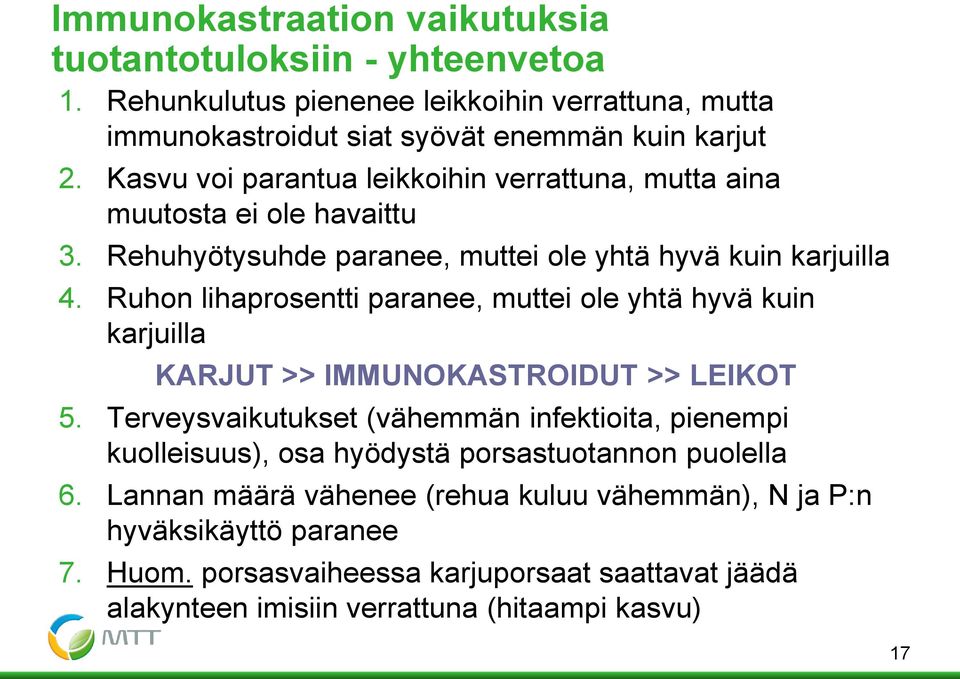 Immunokastraation vaikutuksia tuotantotuloksiin - yhteenvetoa

1. Rehunkulutus pienenee leikkoihin verrattuna, mutta immunokastroidut siat syövät enemmän kuin karjut
2. Kasvu voi parantua leikkoihin verrattuna, mutta aina muutosta ei ole havaittu
3. Rehuhyötysuhde paranee, muttei ole yhtä hyvä kuin karjuilla
4. Ruhon lihaprosentti paranee, muttei ole yhtä hyvä kuin karjuilla

KARJUT >> IMMUNOKASTROIDUT >> LEIKOT

5. Terveysvaikutukset (vähemmän infektioita, pienempi kuolleisuus), osa hyödystä porsastuotannon puolella
6. Lannan määrä vähenee (rehua kuluu vähemmän), N ja P:n hyväksikäyttö paranee
7. Huom. porsasvaiheessa karjuporsaat saattavat jäädä alakynteen imisiin verrattuna (hitaampi kasvu)

MTT

17